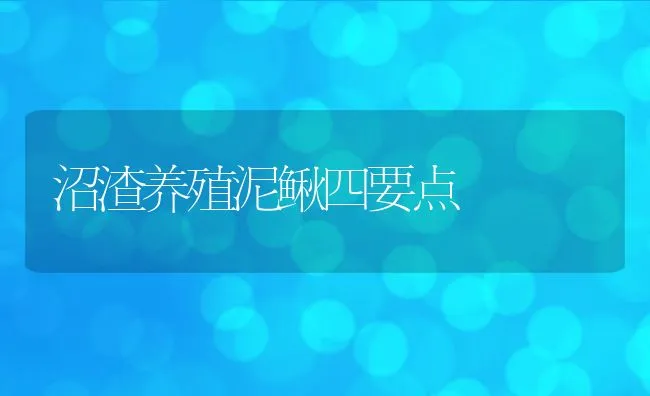 沼渣养殖泥鳅四要点